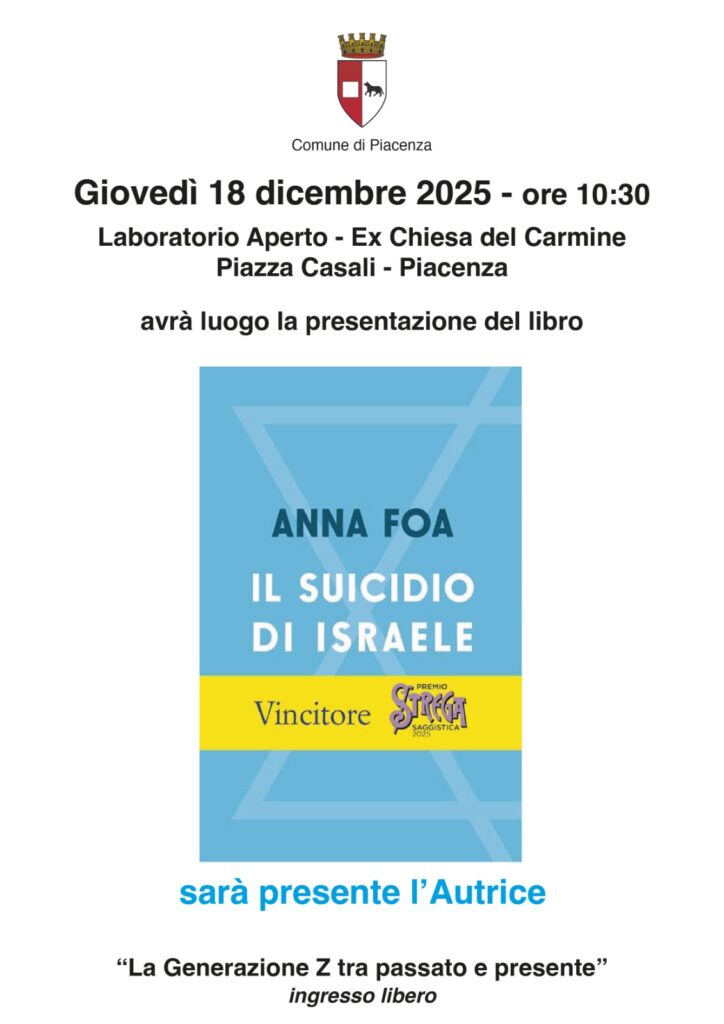 Comune di Piacenza

Giovedì 18 dicembre 2025 - ore 10:30

Laboratorio Aperto - Ex Chiesa del Carmine
Piazza Casali - Piacenza

avrà luogo la presentazione del libro

ANNA FOA

IL SUICIDIO DI ISRAELE

Vincitore PREMIO STREGA SAGGISTICA 2025

sarà presente l'Autrice

"La Generazione Z tra passato e presente"
ingresso libero